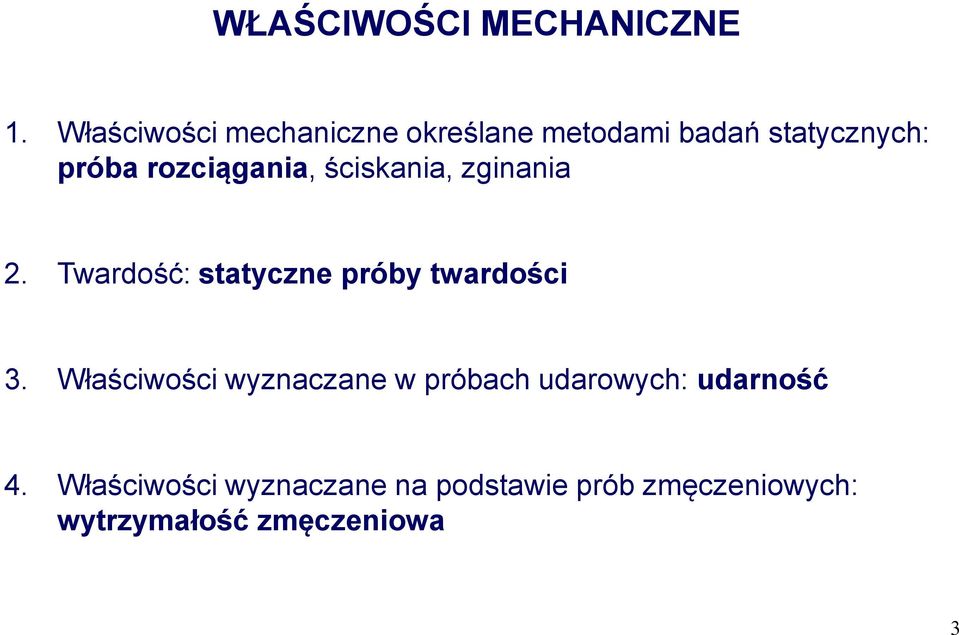 WŁAŚCIWOŚCI MECHANICZNE

1. Właściwości mechaniczne określane metodami badań statycznych: próba rozciągania, ściskania, zginania

2. Twardość: statyczne próby twardości

3. Właściwości wyznaczane w próbach udarowych: udarność

4. Właściwości wyznaczane na podstawie prób zmęczeniowych: wytrzymałość zmęczeniowa

3